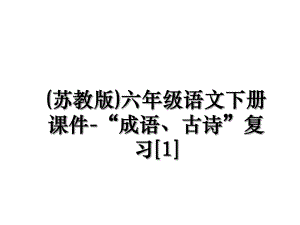 (苏教版)六年级语文下册课件-“成语、古诗”复习[1]